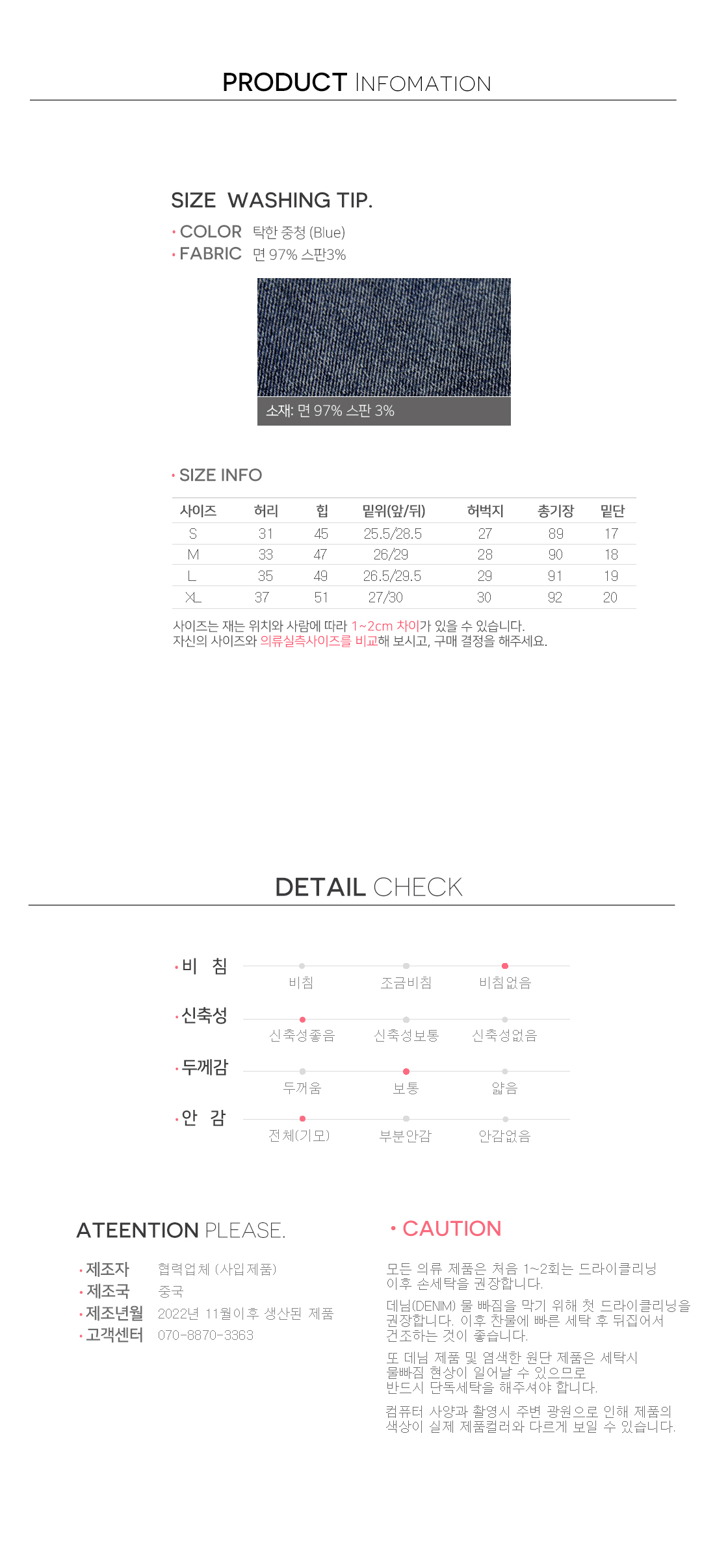 PRODUCT INFOMATION

SIZE WASHING TIP.

· COLOR 탁한 중청 (Blue)
· FABRIC 면 97% 스판3%

소재: 면 97% 스판 3%

· SIZE INFO

| 사이즈 | 허리 | 힙 | 밑위(앞/뒤) | 허벅지 | 총기장 | 밑단 |
|---|---|---|---|---|---|---|
| S | 31 | 45 | 25.5/28.5 | 27 | 89 | 17 |
| M | 33 | 47 | 26/29 | 28 | 90 | 18 |
| L | 35 | 49 | 26.5/29.5 | 29 | 91 | 19 |
| XL | 37 | 51 | 27/30 | 30 | 92 | 20 |

사이즈는 재는 위치와 사람에 따라 1~2cm 차이가 있을 수 있습니다.
자신의 사이즈와 의류실측사이즈를 비교해 보시고, 구매 결정을 해주세요.

DETAIL CHECK

· 비 침 비침 조금비침 비침없음
· 신축성 신축성좋음 신축성보통 신축성없음
· 두께감 두꺼움 보통 얇음
· 안 감 전체(기모) 부분안감 안감없음

ATEENTION PLEASE.

· 제조자 협력업체 (사입제품)
· 제조국 중국
· 제조년월 2022년 11월이후 생산된 제품
· 고객센터 070-8870-3363

· CAUTION

모든 의류 제품은 처음 1~2회는 드라이클리닝 이후 손세탁을 권장합니다.

데님(DENIM) 물 빠짐을 막기 위해 첫 드라이클리닝을 권장합니다. 이후 찬물에 빠른 세탁 후 뒤집어서 건조하는 것이 좋습니다.

또 데님 제품 및 염색한 원단 제품은 세탁시 물빠짐 현상이 일어날 수 있으므로 반드시 단독세탁을 해주셔야 합니다.

컴퓨터 사양과 촬영시 주변 광원으로 인해 제품의 색상이 실제 제품컬러와 다르게 보일 수 있습니다.